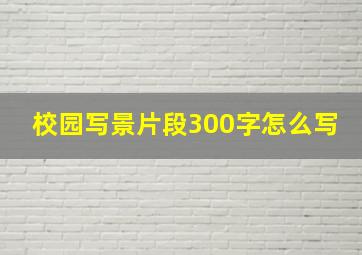 校园写景片段300字怎么写